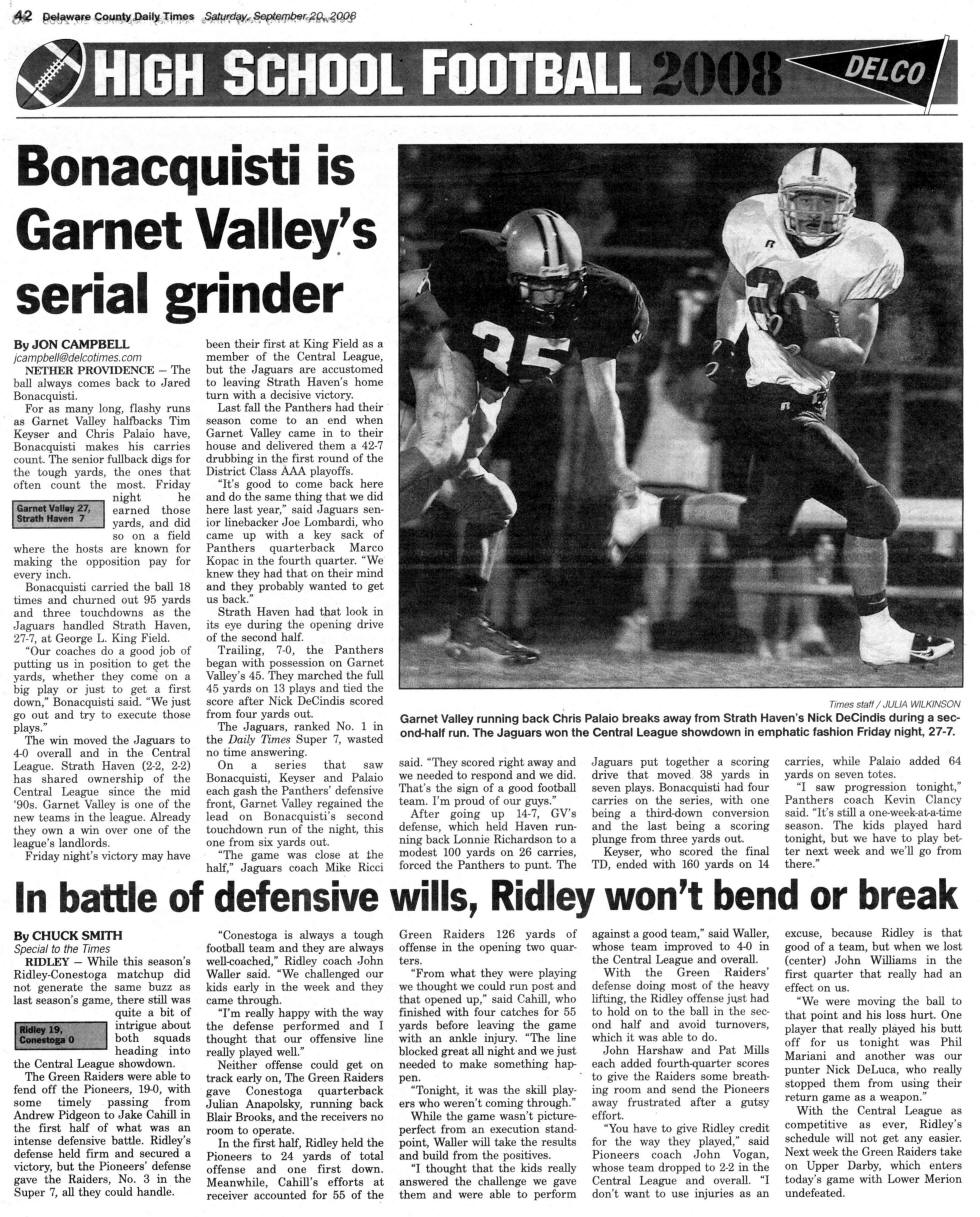 42 Delaware County Daily Times Saturday, September 20, 2008

HIGH SCHOOL FOOTBALL 2008

DELCO

Bonacquisti is Garnet Valley's serial grinder

By JON CAMPBELL
jcampbell@delcotimes.com

NETHER PROVIDENCE — The ball always comes back to Jared Bonacquisti.

For as many long, flashy runs as Garnet Valley halfbacks Tim Keyser and Chris Palaio have, Bonacquisti makes his carries count. The senior fullback digs for the tough yards, the ones that often count the most. Friday night he earned those yards, and did so on a field where the hosts are known for making the opposition pay for every inch.

Garnet Valley 27, Strath Haven 7

Bonacquisti carried the ball 18 times and churned out 95 yards and three touchdowns as the Jaguars handled Strath Haven, 27-7, at George L. King Field.

"Our coaches do a good job of putting us in position to get the yards, whether they come on a big play or just to get a first down," Bonacquisti said. "We just go out and try to execute those plays."

The win moved the Jaguars to 4-0 overall and in the Central League. Strath Haven (2-2, 2-2) has shared ownership of the Central League since the mid '90s. Garnet Valley is one of the new teams in the league. Already they own a win over one of the league's landlords.

Friday night's victory may have been their first at King Field as a member of the Central League, but the Jaguars are accustomed to leaving Strath Haven's home turn with a decisive victory.

Last fall the Panthers had their season come to an end when Garnet Valley came in to their house and delivered them a 42-7 drubbing in the first round of the District Class AAA playoffs.

"It's good to come back here and do the same thing that we did here last year," said Jaguars senior linebacker Joe Lombardi, who came up with a key sack of Panthers quarterback Marco Kopac in the fourth quarter. "We knew they had that on their mind and they probably wanted to get us back."

Strath Haven had that look in its eye during the opening drive of the second half.

Trailing, 7-0, the Panthers began with possession on Garnet Valley's 45. They marched the full 45 yards on 13 plays and tied the score after Nick DeCindis scored from four yards out.

The Jaguars, ranked No. 1 in the Daily Times Super 7, wasted no time answering.

On a series that saw Bonacquisti, Keyser and Palaio each gash the Panthers' defensive front, Garnet Valley regained the lead on Bonacquisti's second touchdown run of the night, this one from six yards out.

"The game was close at the half," Jaguars coach Mike Ricci said. "They scored right away and we needed to respond and we did. That's the sign of a good football team. I'm proud of our guys."

After going up 14-7, GV's defense, which held Haven running back Lonnie Richardson to a modest 100 yards on 26 carries, forced the Panthers to punt. The Jaguars put together a scoring drive that moved 38 yards in seven plays. Bonacquisti had four carries on the series, with one being a third-down conversion and the last being a scoring plunge from three yards out.

Keyser, who scored the final TD, ended with 160 yards on 14 carries, while Palaio added 64 yards on seven totes.

"I saw progression tonight," Panthers coach Kevin Clancy said. "It's still a one-week-at-a-time season. The kids played hard tonight, but we have to play better next week and we'll go from there."

Times staff / JULIA WILKINSON

Garnet Valley running back Chris Palaio breaks away from Strath Haven's Nick DeCindis during a second-half run. The Jaguars won the Central League showdown in emphatic fashion Friday night, 27-7.

In battle of defensive wills, Ridley won't bend or break

By CHUCK SMITH
Special to the Times

RIDLEY — While this season's Ridley-Conestoga matchup did not generate the same buzz as last season's game, there still was quite a bit of intrigue about both squads heading into the Central League showdown.

Ridley 19, Conestoga 0

The Green Raiders were able to fend off the Pioneers, 19-0, with some timely passing from Andrew Pidgeon to Jake Cahill in the first half of what was an intense defensive battle. Ridley's defense held firm and secured a victory, but the Pioneers' defense gave the Raiders, No. 3 in the Super 7, all they could handle.

"Conestoga is always a tough football team and they are always well-coached," Ridley coach John Waller said. "We challenged our kids early in the week and they came through.

"I'm really happy with the way the defense performed and I thought that our offensive line really played well."

Neither offense could get on track early on, The Green Raiders gave Conestoga quarterback Julian Anapolsky, running back Blair Brooks, and the receivers no room to operate.

In the first half, Ridley held the Pioneers to 24 yards of total offense and one first down. Meanwhile, Cahill's efforts at receiver accounted for 55 of the Green Raiders 126 yards of offense in the opening two quarters.

"From what they were playing we thought we could run post and that opened up," said Cahill, who finished with four catches for 55 yards before leaving the game with an ankle injury. "The line blocked great all night and we just needed to make something happen.

"Tonight, it was the skill players who weren't coming through."

While the game wasn't picture-perfect from an execution standpoint, Waller will take the results and build from the positives.

"I thought that the kids really answered the challenge we gave them and were able to perform against a good team," said Waller, whose team improved to 4-0 in the Central League and overall.

With the Green Raiders' defense doing most of the heavy lifting, the Ridley offense just had to hold on to the ball in the second half and avoid turnovers, which it was able to do.

John Harshaw and Pat Mills each added fourth-quarter scores to give the Raiders some breathing room and send the Pioneers away frustrated after a gutsy effort.

"You have to give Ridley credit for the way they played," said Pioneers coach John Vogan, whose team dropped to 2-2 in the Central League and overall. "I don't want to use injuries as an excuse, because Ridley is that good of a team, but when we lost (center) John Williams in the first quarter that really had an effect on us.

"We were moving the ball to that point and his loss hurt. One player that really played his butt off for us tonight was Phil Mariani and another was our punter Nick DeLuca, who really stopped them from using their return game as a weapon."

With the Central League as competitive as ever, Ridley's schedule will not get any easier. Next week the Green Raiders take on Upper Darby, which enters today's game with Lower Merion undefeated.